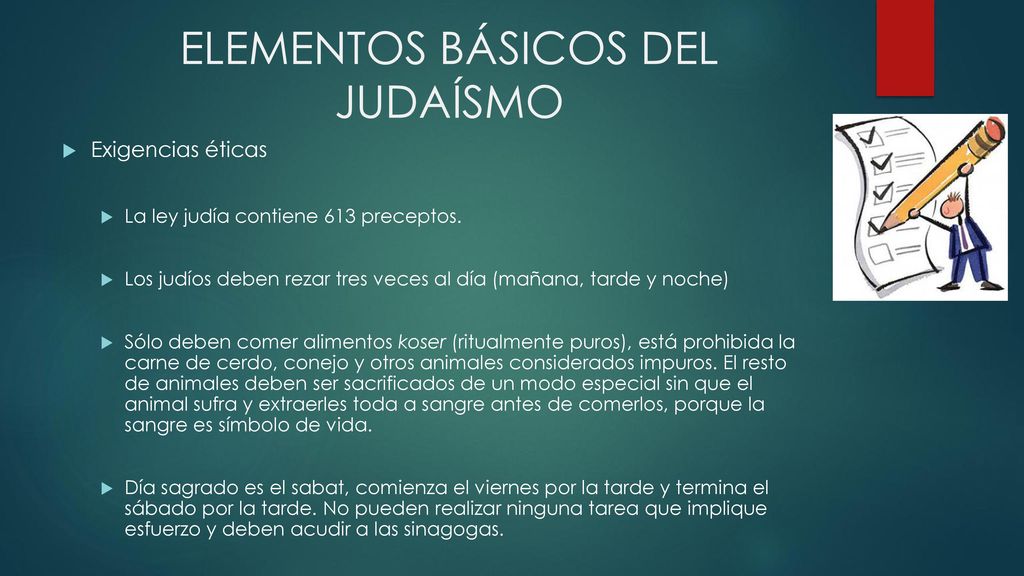 ELEMENTOS BÁSICOS DEL JUDAÍSMO

Exigencias éticas

La ley judía contiene 613 preceptos.

Los judíos deben rezar tres veces al día (mañana, tarde y noche)

Sólo deben comer alimentos koser (ritualmente puros), está prohibida la carne de cerdo, conejo y otros animales considerados impuros. El resto de animales deben ser sacrificados de un modo especial sin que el animal sufra y extraerles toda a sangre antes de comerlos, porque la sangre es símbolo de vida.

Día sagrado es el sabat, comienza el viernes por la tarde y termina el sábado por la tarde. No pueden realizar ninguna tarea que implique esfuerzo y deben acudir a las sinagogas.